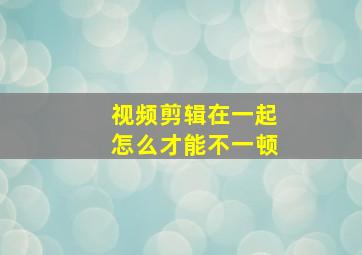 视频剪辑在一起
怎么才能不一顿